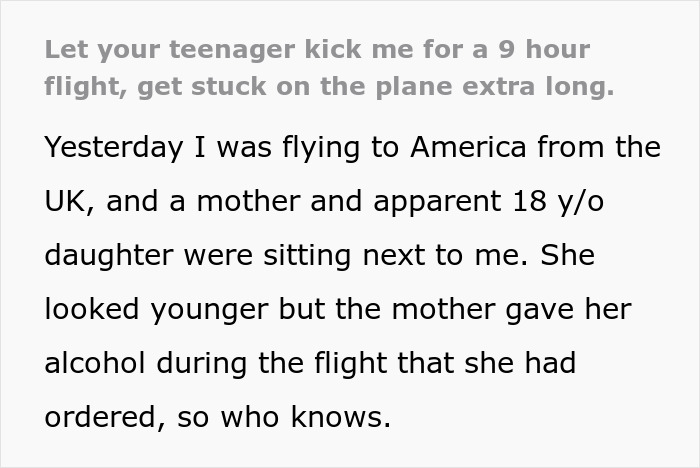 Let your teenager kick me for a 9 hour flight, get stuck on the plane extra long.

Yesterday I was flying to America from the UK, and a mother and apparent 18 y/o daughter were sitting next to me. She looked younger but the mother gave her alcohol during the flight that she had ordered, so who knows.